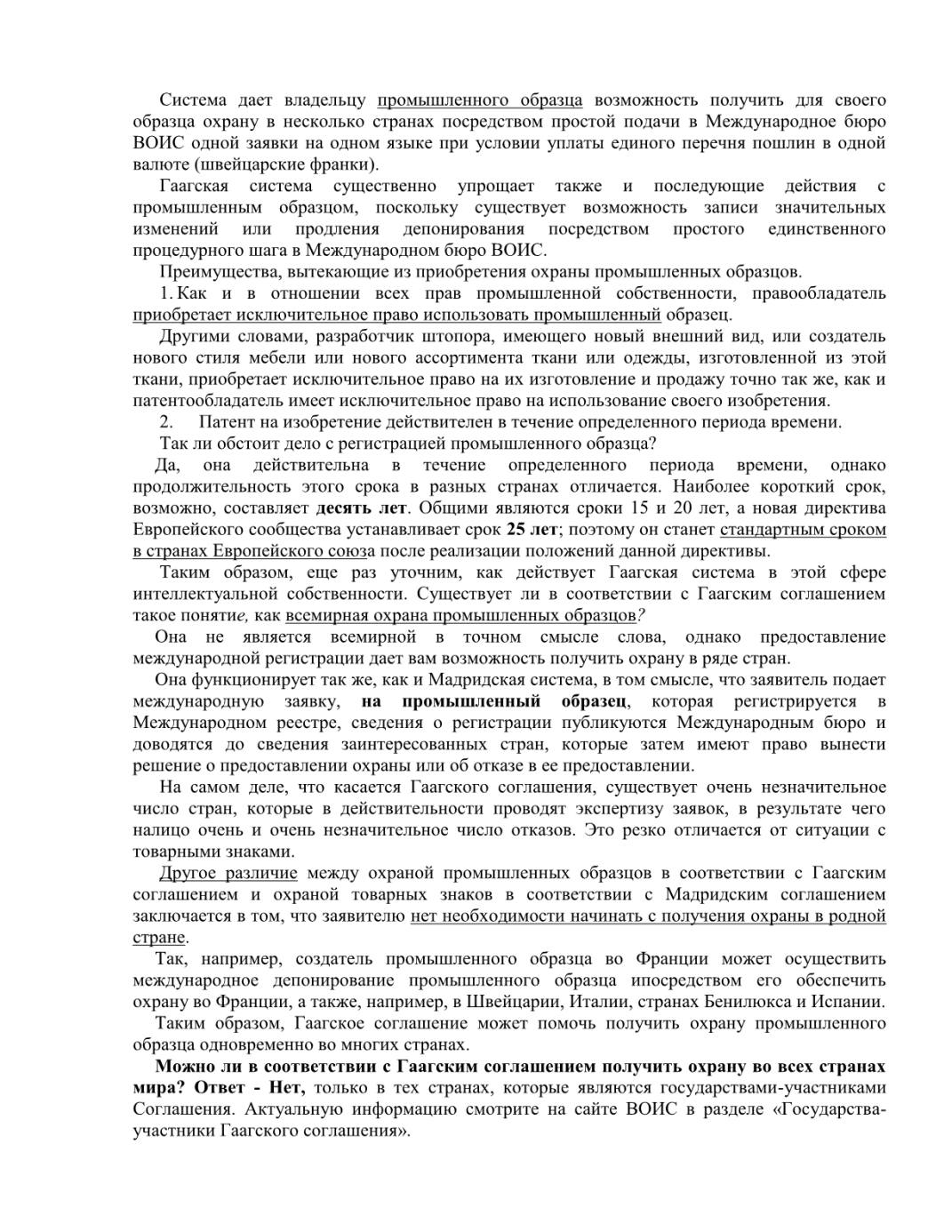 Система дает владельцу промышленного образца возможность получить для своего образца охрану в несколько странах посредством простой подачи в Международное бюро ВОИС одной заявки на одном языке при условии уплаты единого перечня пошлин в одной валюте (швейцарские франки).

Гаагская система существенно упрощает также и последующие действия с промышленным образцом, поскольку существует возможность записи значительных изменений или продления депонирования посредством простого единственного процедурного шага в Международном бюро ВОИС.

Преимущества, вытекающие из приобретения охраны промышленных образцов.

1. Как и в отношении всех прав промышленной собственности, правообладатель приобретает исключительное право использовать промышленный образец.

Другими словами, разработчик штопора, имеющего новый внешний вид, или создатель нового стиля мебели или нового ассортимента ткани или одежды, изготовленной из этой ткани, приобретает исключительное право на их изготовление и продажу точно так же, как и патентообладатель имеет исключительное право на использование своего изобретения.

2. Патент на изобретение действителен в течение определенного периода времени.

Так ли обстоит дело с регистрацией промышленного образца?

Да, она действительна в течение определенного периода времени, однако продолжительность этого срока в разных странах отличается. Наиболее короткий срок, возможно, составляет десять лет. Общими являются сроки 15 и 20 лет, а новая директива Европейского сообщества устанавливает срок 25 лет; поэтому он станет стандартным сроком в странах Европейского союза после реализации положений данной директивы.

Таким образом, еще раз уточним, как действует Гаагская система в этой сфере интеллектуальной собственности. Существует ли в соответствии с Гаагским соглашением такое понятие, как всемирная охрана промышленных образцов?

Она не является всемирной в точном смысле слова, однако предоставление международной регистрации дает вам возможность получить охрану в ряде стран.

Она функционирует так же, как и Мадридская система, в том смысле, что заявитель подает международную заявку, на промышленный образец, которая регистрируется в Международном реестре, сведения о регистрации публикуются Международным бюро и доводятся до сведения заинтересованных стран, которые затем имеют право вынести решение о предоставлении охраны или об отказе в ее предоставлении.

На самом деле, что касается Гаагского соглашения, существует очень незначительное число стран, которые в действительности проводят экспертизу заявок, в результате чего налицо очень и очень незначительное число отказов. Это резко отличается от ситуации с товарными знаками.

Другое различие между охраной промышленных образцов в соответствии с Гаагским соглашением и охраной товарных знаков в соответствии с Мадридским соглашением заключается в том, что заявителю нет необходимости начинать с получения охраны в родной стране.

Так, например, создатель промышленного образца во Франции может осуществить международное депонирование промышленного образца ипосредством его обеспечить охрану во Франции, а также, например, в Швейцарии, Италии, странах Бенилюкса и Испании.

Таким образом, Гаагское соглашение может помочь получить охрану промышленного образца одновременно во многих странах.

Можно ли в соответствии с Гаагским соглашением получить охрану во всех странах мира? Ответ - Нет, только в тех странах, которые являются государствами-участниками Соглашения. Актуальную информацию смотрите на сайте ВОИС в разделе «Государства-участники Гаагского соглашения».